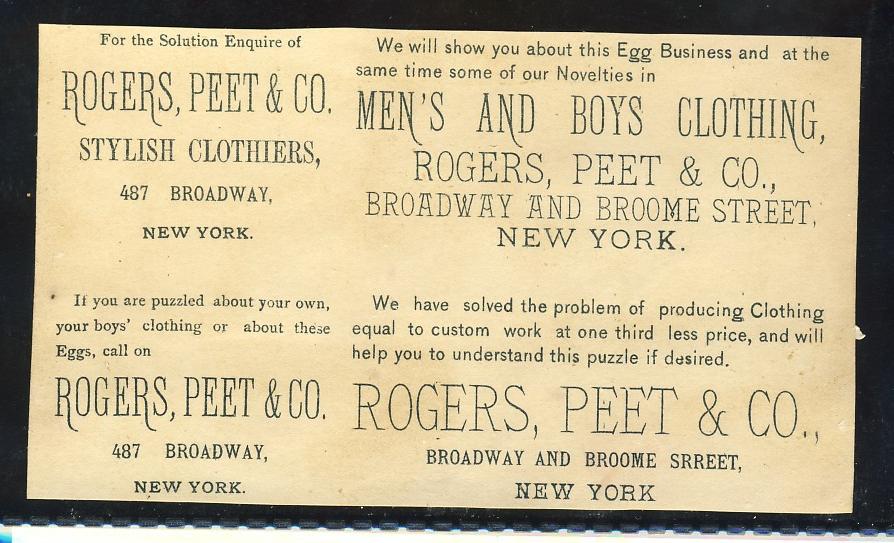 For the Solution Enquire of

ROGERS, PEET & CO.

STYLISH CLOTHIERS,

487 BROADWAY,

NEW YORK.

If you are puzzled about your own, your boys' clothing or about these Eggs, call on

ROGERS, PEET & CO.

487 BROADWAY,

NEW YORK.

We will show you about this Egg Business and at the same time some of our Novelties in

MEN'S AND BOYS CLOTHING,

ROGERS, PEET & CO.,

BROADWAY AND BROOME STREET,

NEW YORK.

We have solved the problem of producing Clothing equal to custom work at one third less price, and will help you to understand this puzzle if desired.

ROGERS, PEET & CO.,

BROADWAY AND BROOME SRREET,

NEW YORK